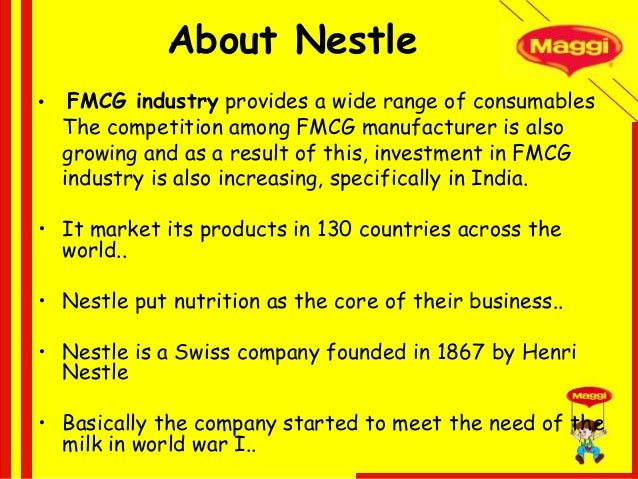 About Nestle

Maggi

• FMCG industry provides a wide range of consumables The competition among FMCG manufacturer is also growing and as a result of this, investment in FMCG industry is also increasing, specifically in India.

• It market its products in 130 countries across the world..

• Nestle put nutrition as the core of their business..

• Nestle is a Swiss company founded in 1867 by Henri Nestle

• Basically the company started to meet the need of the milk in world war I..

Maggi